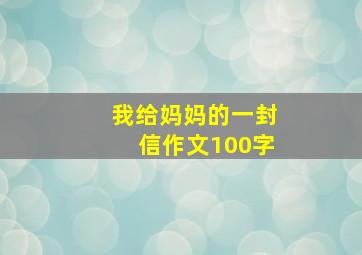 我给妈妈的一封信作文100字